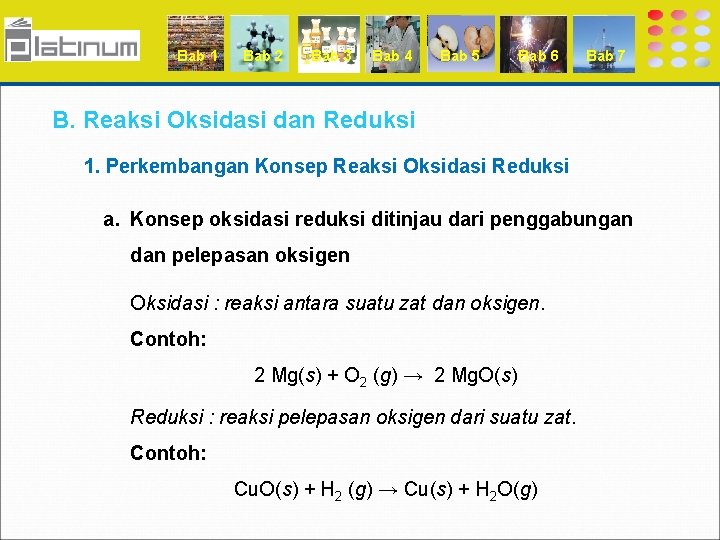 platinum

Bab 1 Bab 2 Bab 3 Bab 4 Bab 5 Bab 6 Bab 7

B. Reaksi Oksidasi dan Reduksi

1. Perkembangan Konsep Reaksi Oksidasi Reduksi

a. Konsep oksidasi reduksi ditinjau dari penggabungan dan pelepasan oksigen

Oksidasi : reaksi antara suatu zat dan oksigen.

Contoh:

$2 Mg(s) + O_2 (g) \rightarrow 2 MgO(s)$

Reduksi : reaksi pelepasan oksigen dari suatu zat.

Contoh:

$CuO(s) + H_2 (g) \rightarrow Cu(s) + H_2O(g)$